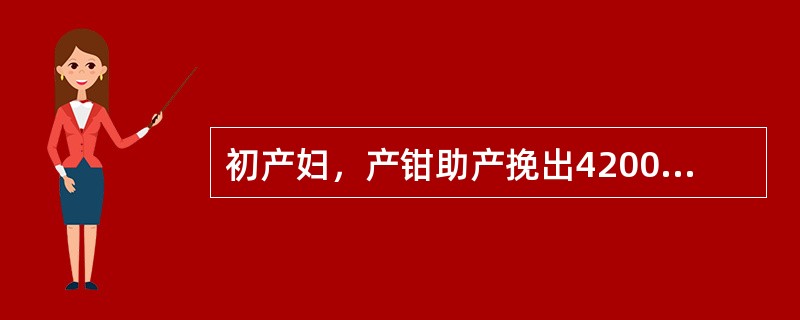 初产妇，产钳助产挽出4200...